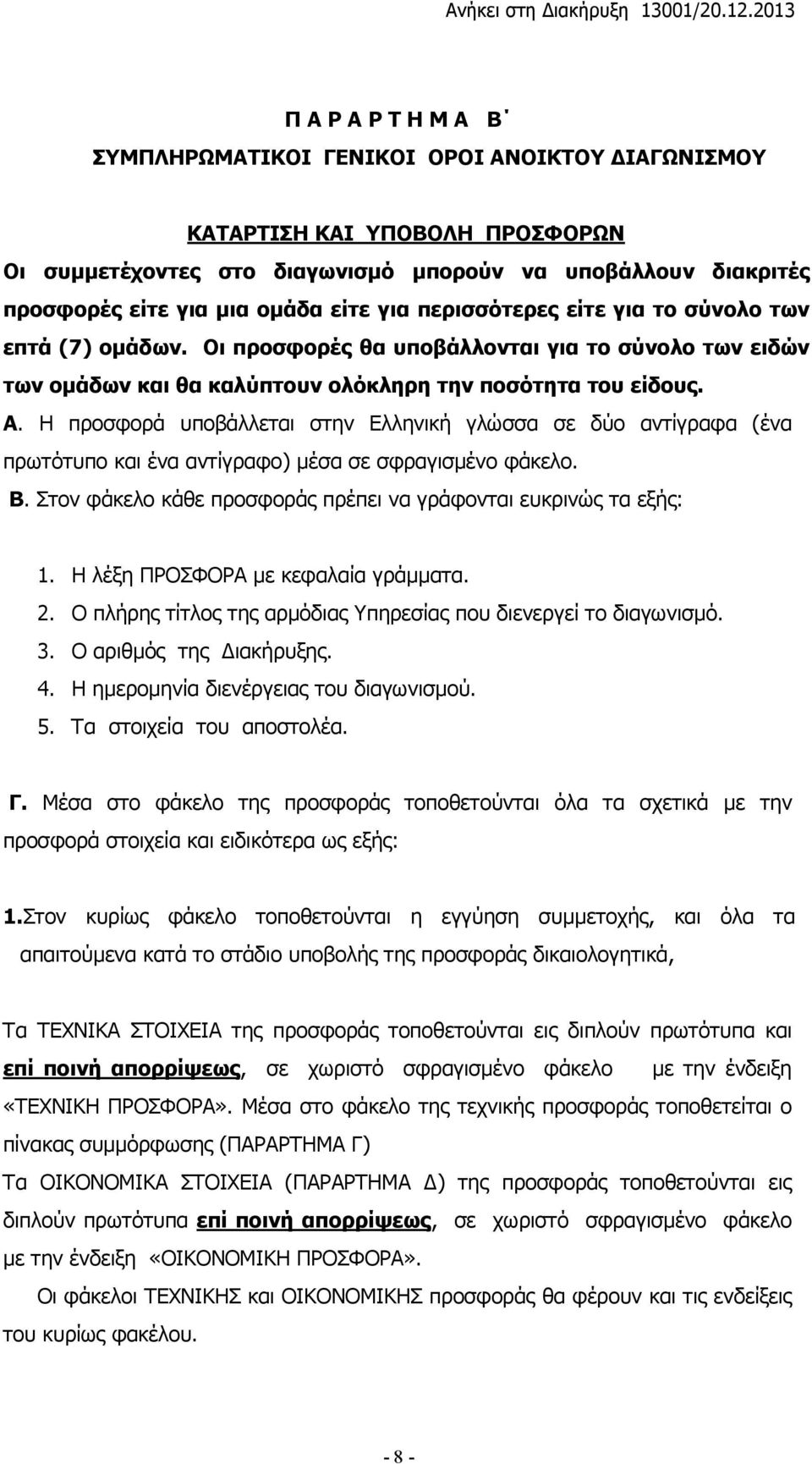 Ανήκει στη Διακήρυξη 13001/20.12.2013

Π Α Ρ Α Ρ Τ Η Μ Α Β΄
ΣΥΜΠΛΗΡΩΜΑΤΙΚΟΙ ΓΕΝΙΚΟΙ ΟΡΟΙ ΑΝΟΙΚΤΟΥ ΔΙΑΓΩΝΙΣΜΟΥ

ΚΑΤΑΡΤΙΣΗ ΚΑΙ ΥΠΟΒΟΛΗ ΠΡΟΣΦΟΡΩΝ
Οι συμμετέχοντες στο διαγωνισμό μπορούν να υποβάλλουν διακριτές προσφορές είτε για μια ομάδα είτε για περισσότερες είτε για το σύνολο των επτά (7) ομάδων. Οι προσφορές θα υποβάλλονται για το σύνολο των ειδών των ομάδων και θα καλύπτουν ολόκληρη την ποσότητα του είδους.

Α. Η προσφορά υποβάλλεται στην Ελληνική γλώσσα σε δύο αντίγραφα (ένα πρωτότυπο και ένα αντίγραφο) μέσα σε σφραγισμένο φάκελο.

Β. Στον φάκελο κάθε προσφοράς πρέπει να γράφονται ευκρινώς τα εξής:

1. Η λέξη ΠΡΟΣΦΟΡΑ με κεφαλαία γράμματα.
2. Ο πλήρης τίτλος της αρμόδιας Υπηρεσίας που διενεργεί το διαγωνισμό.
3. Ο αριθμός της Διακήρυξης.
4. Η ημερομηνία διενέργειας του διαγωνισμού.
5. Τα στοιχεία του αποστολέα.

Γ. Μέσα στο φάκελο της προσφοράς τοποθετούνται όλα τα σχετικά με την προσφορά στοιχεία και ειδικότερα ως εξής:

1.Στον κυρίως φάκελο τοποθετούνται η εγγύηση συμμετοχής, και όλα τα απαιτούμενα κατά το στάδιο υποβολής της προσφοράς δικαιολογητικά,

Τα ΤΕΧΝΙΚΑ ΣΤΟΙΧΕΙΑ της προσφοράς τοποθετούνται εις διπλούν πρωτότυπα και επί ποινή απορρίψεως, σε χωριστό σφραγισμένο φάκελο με την ένδειξη «ΤΕΧΝΙΚΗ ΠΡΟΣΦΟΡΑ». Μέσα στο φάκελο της τεχνικής προσφοράς τοποθετείται ο πίνακας συμμόρφωσης (ΠΑΡΑΡΤΗΜΑ Γ)
Τα ΟΙΚΟΝΟΜΙΚΑ ΣΤΟΙΧΕΙΑ (ΠΑΡΑΡΤΗΜΑ Δ) της προσφοράς τοποθετούνται εις διπλούν πρωτότυπα επί ποινή απορρίψεως, σε χωριστό σφραγισμένο φάκελο με την ένδειξη «ΟΙΚΟΝΟΜΙΚΗ ΠΡΟΣΦΟΡΑ».
Οι φάκελοι ΤΕΧΝΙΚΗΣ και ΟΙΚΟΝΟΜΙΚΗΣ προσφοράς θα φέρουν και τις ενδείξεις του κυρίως φακέλου.

- 8 -